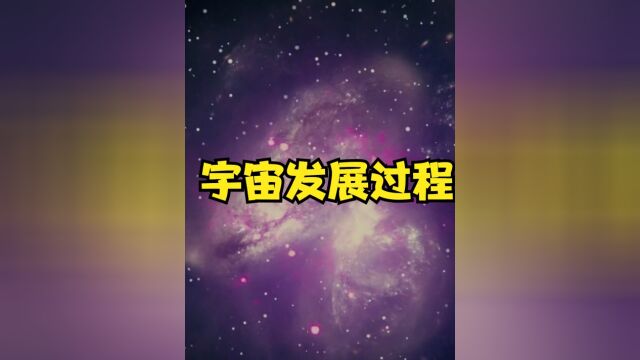 宇宙发展过程